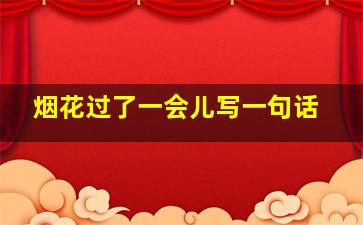 烟花过了一会儿写一句话